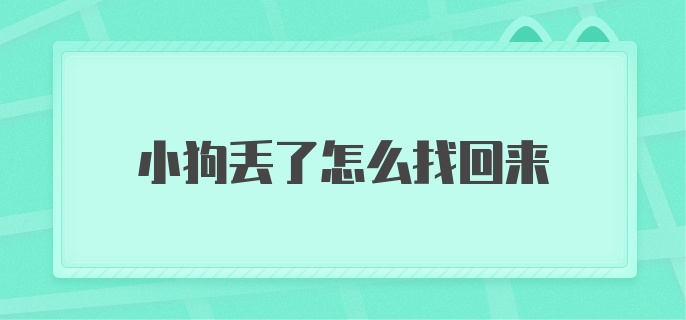 小狗丢了怎么找回来